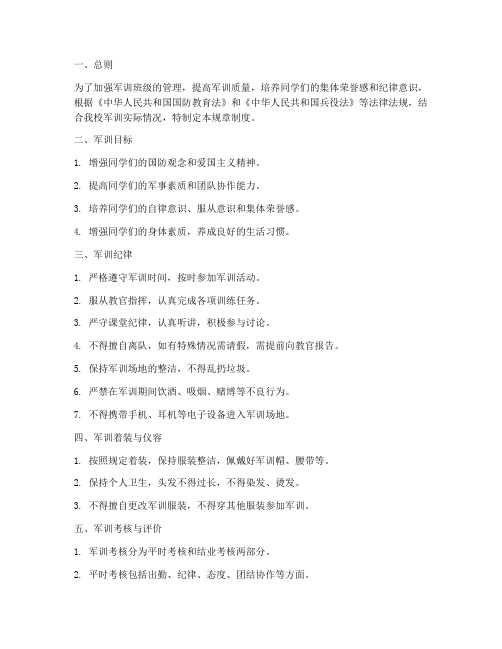 一、总则

为了加强军训班级的管理，提高军训质量，培养同学们的集体荣誉感和纪律意识，根据《中华人民共和国国防教育法》和《中华人民共和国兵役法》等法律法规，结合我校军训实际情况，特制定本规章制度。

二、军训目标

1. 增强同学们的国防观念和爱国主义精神。

2. 提高同学们的军事素质和团队协作能力。

3. 培养同学们的自律意识、服从意识和集体荣誉感。

4. 增强同学们的身体素质，养成良好的生活习惯。

三、军训纪律

1. 严格遵守军训时间，按时参加军训活动。

2. 服从教官指挥，认真完成各项训练任务。

3. 严守课堂纪律，认真听讲，积极参与讨论。

4. 不得擅自离队，如有特殊情况需请假，需提前向教官报告。

5. 保持军训场地的整洁，不得乱扔垃圾。

6. 严禁在军训期间饮酒、吸烟、赌博等不良行为。

7. 不得携带手机、耳机等电子设备进入军训场地。

四、军训着装与仪容

1. 按照规定着装，保持服装整洁，佩戴好军训帽、腰带等。

2. 保持个人卫生，头发不得过长，不得染发、烫发。

3. 不得擅自更改军训服装，不得穿其他服装参加军训。

五、军训考核与评价

1. 军训考核分为平时考核和结业考核两部分。

2. 平时考核包括出勤、纪律、态度、团结协作等方面。